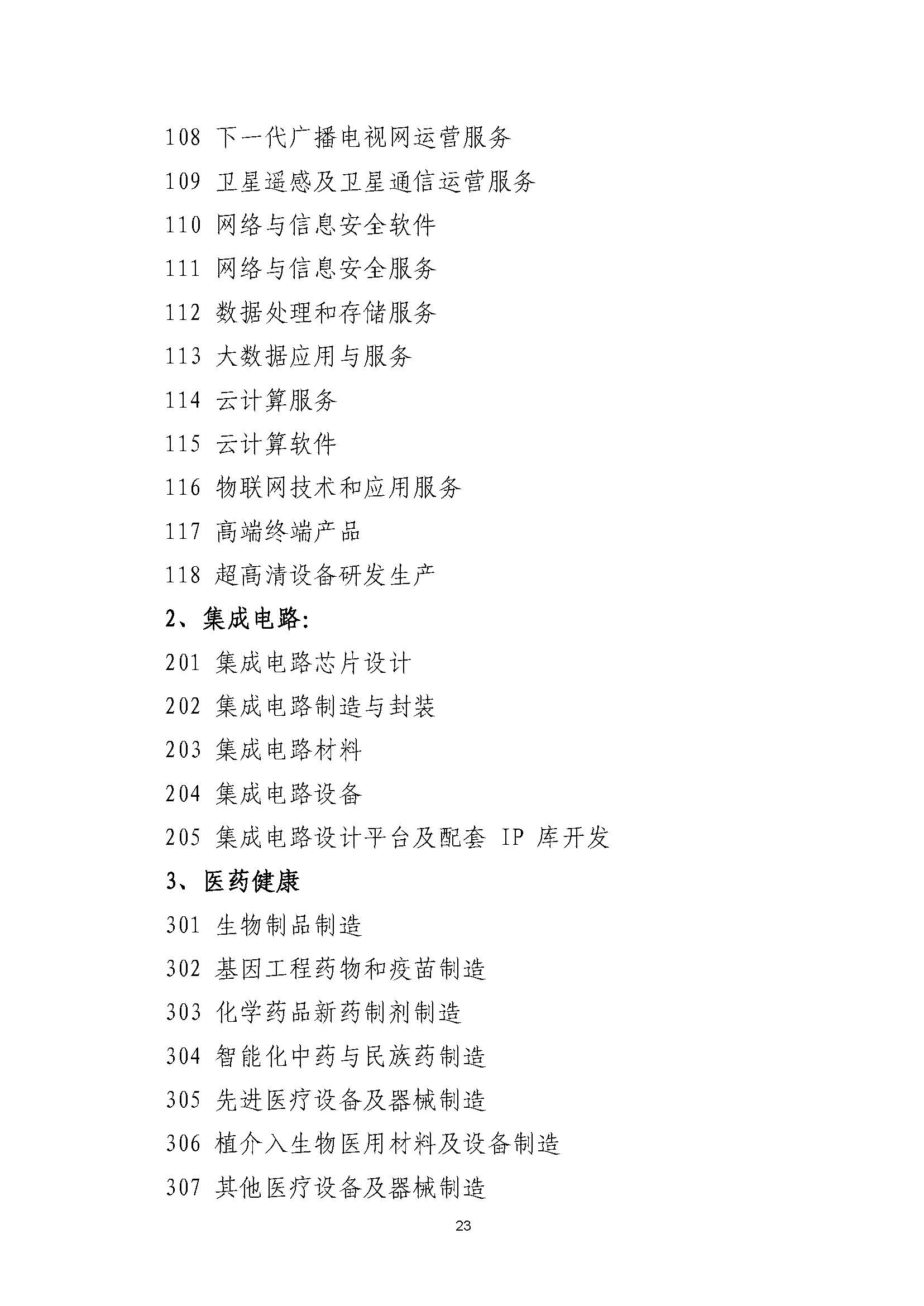 108 下一代广播电视网运营服务

109 卫星遥感及卫星通信运营服务

110 网络与信息安全软件

111 网络与信息安全服务

112 数据处理和存储服务

113 大数据应用与服务

114 云计算服务

115 云计算软件

116 物联网技术和应用服务

117 高端终端产品

118 超高清设备研发生产

2、集成电路:

201 集成电路芯片设计

202 集成电路制造与封装

203 集成电路材料

204 集成电路设备

205 集成电路设计平台及配套 IP 库开发

3、医药健康

301 生物制品制造

302 基因工程药物和疫苗制造

303 化学药品新药制剂制造

304 智能化中药与民族药制造

305 先进医疗设备及器械制造

306 植介入生物医用材料及设备制造

307 其他医疗设备及器械制造

23